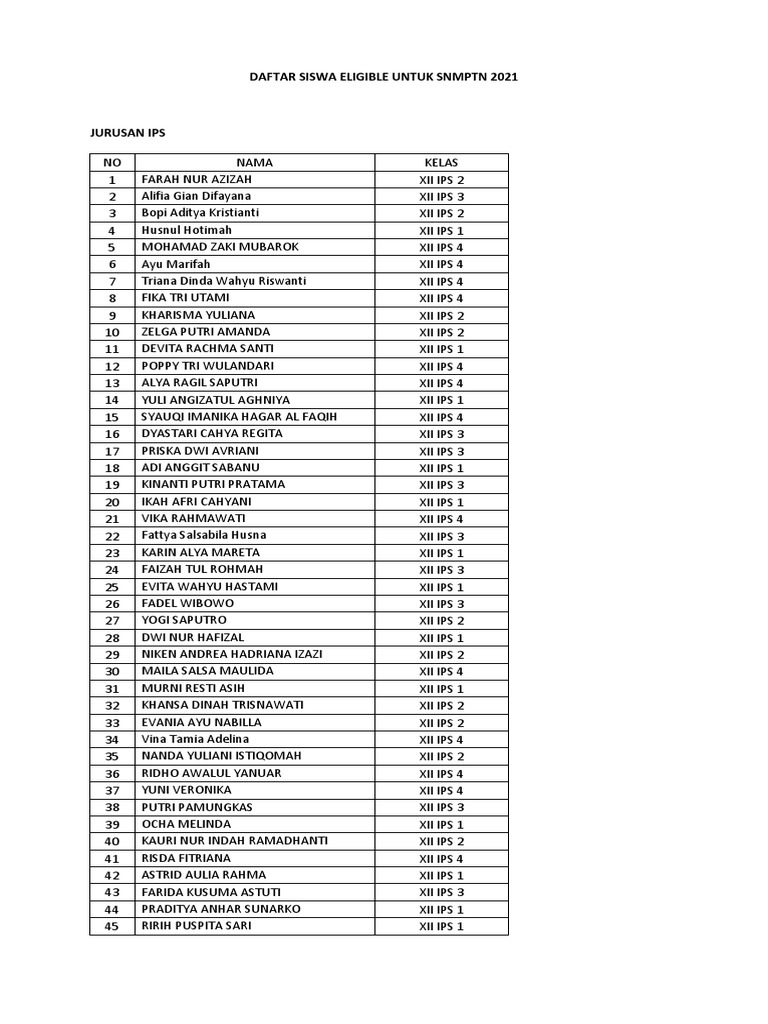 DAFTAR SISWA ELIGIBLE UNTUK SNMPTN 2021

JURUSAN IPS

| NO | NAMA | KELAS |
|---|---|---|
| 1 | FARAH NUR AZIZAH | XII IPS 2 |
| 2 | Alifia Gian Difayana | XII IPS 3 |
| 3 | Bopi Aditya Kristianti | XII IPS 2 |
| 4 | Husnul Hotimah | XII IPS 1 |
| 5 | MOHAMAD ZAKI MUBAROK | XII IPS 4 |
| 6 | Ayu Marifah | XII IPS 4 |
| 7 | Triana Dinda Wahyu Riswanti | XII IPS 4 |
| 8 | FIKA TRI UTAMI | XII IPS 4 |
| 9 | KHARISMA YULIANA | XII IPS 2 |
| 10 | ZELGA PUTRI AMANDA | XII IPS 2 |
| 11 | DEVITA RACHMA SANTI | XII IPS 1 |
| 12 | POPPY TRI WULANDARI | XII IPS 4 |
| 13 | ALYA RAGIL SAPUTRI | XII IPS 4 |
| 14 | YULI ANGIZATUL AGHNIYA | XII IPS 1 |
| 15 | SYAUQI IMANIKA HAGAR AL FAQIH | XII IPS 4 |
| 16 | DYASTARI CAHYA REGITA | XII IPS 3 |
| 17 | PRISKA DWI AVRIANI | XII IPS 3 |
| 18 | ADI ANGGIT SABANU | XII IPS 1 |
| 19 | KINANTI PUTRI PRATAMA | XII IPS 3 |
| 20 | IKAH AFRI CAHYANI | XII IPS 1 |
| 21 | VIKA RAHMAWATI | XII IPS 4 |
| 22 | Fattya Salsabila Husna | XII IPS 3 |
| 23 | KARIN ALYA MARETA | XII IPS 1 |
| 24 | FAIZAH TUL ROHMAH | XII IPS 3 |
| 25 | EVITA WAHYU HASTAMI | XII IPS 1 |
| 26 | FADEL WIBOWO | XII IPS 3 |
| 27 | YOGI SAPUTRO | XII IPS 2 |
| 28 | DWI NUR HAFIZAL | XII IPS 1 |
| 29 | NIKEN ANDREA HADRIANA IZAZI | XII IPS 2 |
| 30 | MAILA SALSA MAULIDA | XII IPS 4 |
| 31 | MURNI RESTI ASIH | XII IPS 1 |
| 32 | KHANSA DINAH TRISNAWATI | XII IPS 2 |
| 33 | EVANIA AYU NABILLA | XII IPS 2 |
| 34 | Vina Tamia Adelina | XII IPS 4 |
| 35 | NANDA YULIANI ISTIQOMAH | XII IPS 2 |
| 36 | RIDHO AWALUL YANUAR | XII IPS 4 |
| 37 | YUNI VERONIKA | XII IPS 4 |
| 38 | PUTRI PAMUNGKAS | XII IPS 3 |
| 39 | OCHA MELINDA | XII IPS 1 |
| 40 | KAURI NUR INDAH RAMADHANTI | XII IPS 2 |
| 41 | RISDA FITRIANA | XII IPS 4 |
| 42 | ASTRID AULIA RAHMA | XII IPS 1 |
| 43 | FARIDA KUSUMA ASTUTI | XII IPS 3 |
| 44 | PRADITYA ANHAR SUNARKO | XII IPS 1 |
| 45 | RIRIH PUSPITA SARI | XII IPS 1 |